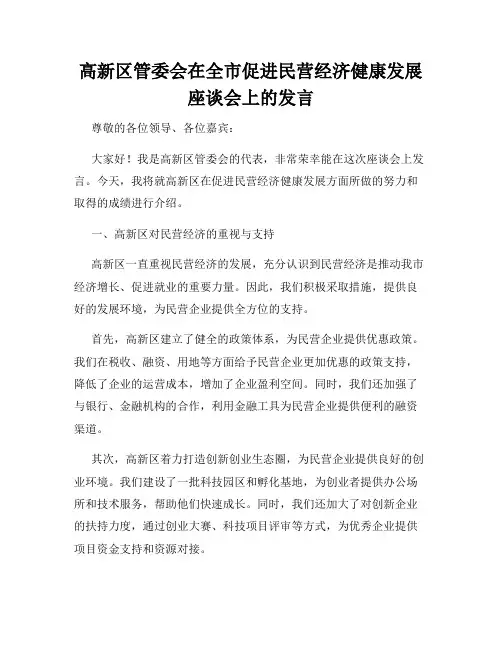 高新区管委会在全市促进民营经济健康发展座谈会上的发言

尊敬的各位领导、各位嘉宾：

大家好！我是高新区管委会的代表，非常荣幸能在这次座谈会上发言。今天，我将就高新区在促进民营经济健康发展方面所做的努力和取得的成绩进行介绍。

一、高新区对民营经济的重视与支持

高新区一直重视民营经济的发展，充分认识到民营经济是推动我市经济增长、促进就业的重要力量。因此，我们积极采取措施，提供良好的发展环境，为民营企业提供全方位的支持。

首先，高新区建立了健全的政策体系，为民营企业提供优惠政策。我们在税收、融资、用地等方面给予民营企业更加优惠的政策支持，降低了企业的运营成本，增加了企业盈利空间。同时，我们还加强了与银行、金融机构的合作，利用金融工具为民营企业提供便利的融资渠道。

其次，高新区着力打造创新创业生态圈，为民营企业提供良好的创业环境。我们建设了一批科技园区和孵化基地，为创业者提供办公场所和技术服务，帮助他们快速成长。同时，我们还加大了对创新企业的扶持力度，通过创业大赛、科技项目评审等方式，为优秀企业提供项目资金支持和资源对接。